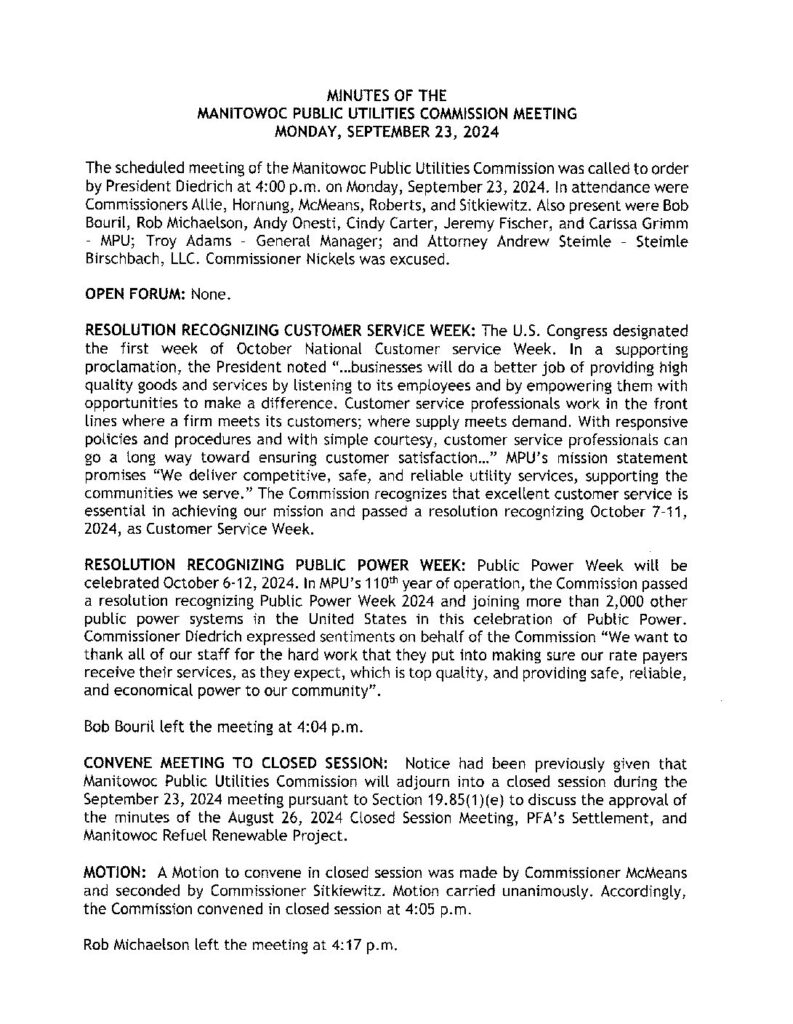 MINUTES OF THE
MANITOWOC PUBLIC UTILITIES COMMISSION MEETING
MONDAY, SEPTEMBER 23, 2024

The scheduled meeting of the Manitowoc Public Utilities Commission was called to order by President Diedrich at 4:00 p.m. on Monday, September 23, 2024. In attendance were Commissioners Allie, Hornung, McMeans, Roberts, and Sitkiewitz. Also present were Bob Bouril, Rob Michaelson, Andy Onesti, Cindy Carter, Jeremy Fischer, and Carissa Grimm - MPU; Troy Adams - General Manager; and Attorney Andrew Steimle - Steimle Birschbach, LLC. Commissioner Nickels was excused.

OPEN FORUM: None.

RESOLUTION RECOGNIZING CUSTOMER SERVICE WEEK: The U.S. Congress designated the first week of October National Customer service Week. In a supporting proclamation, the President noted "...businesses will do a better job of providing high quality goods and services by listening to its employees and by empowering them with opportunities to make a difference. Customer service professionals work in the front lines where a firm meets its customers; where supply meets demand. With responsive policies and procedures and with simple courtesy, customer service professionals can go a long way toward ensuring customer satisfaction..." MPU's mission statement promises "We deliver competitive, safe, and reliable utility services, supporting the communities we serve." The Commission recognizes that excellent customer service is essential in achieving our mission and passed a resolution recognizing October 7-11, 2024, as Customer Service Week.

RESOLUTION RECOGNIZING PUBLIC POWER WEEK: Public Power Week will be celebrated October 6-12, 2024. In MPU's 110$^{th}$ year of operation, the Commission passed a resolution recognizing Public Power Week 2024 and joining more than 2,000 other public power systems in the United States in this celebration of Public Power. Commissioner Diedrich expressed sentiments on behalf of the Commission "We want to thank all of our staff for the hard work that they put into making sure our rate payers receive their services, as they expect, which is top quality, and providing safe, reliable, and economical power to our community".

Bob Bouril left the meeting at 4:04 p.m.

CONVENE MEETING TO CLOSED SESSION: Notice had been previously given that Manitowoc Public Utilities Commission will adjourn into a closed session during the September 23, 2024 meeting pursuant to Section 19.85(1)(e) to discuss the approval of the minutes of the August 26, 2024 Closed Session Meeting, PFA's Settlement, and Manitowoc Refuel Renewable Project.

MOTION: A Motion to convene in closed session was made by Commissioner McMeans and seconded by Commissioner Sitkiewitz. Motion carried unanimously. Accordingly, the Commission convened in closed session at 4:05 p.m.

Rob Michaelson left the meeting at 4:17 p.m.